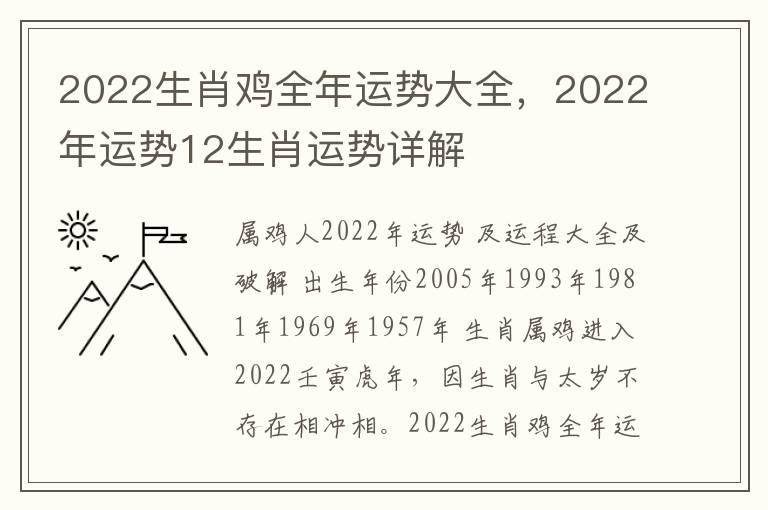 2022生肖鸡全年运势大全，2022年运势12生肖运势详解

属鸡人2022年运势 及运程大全及破解 出生年份2005年1993年1981年1969年1957年 生肖属鸡进入2022壬寅虎年，因生肖与太岁不存在相冲相。2022生肖鸡全年运